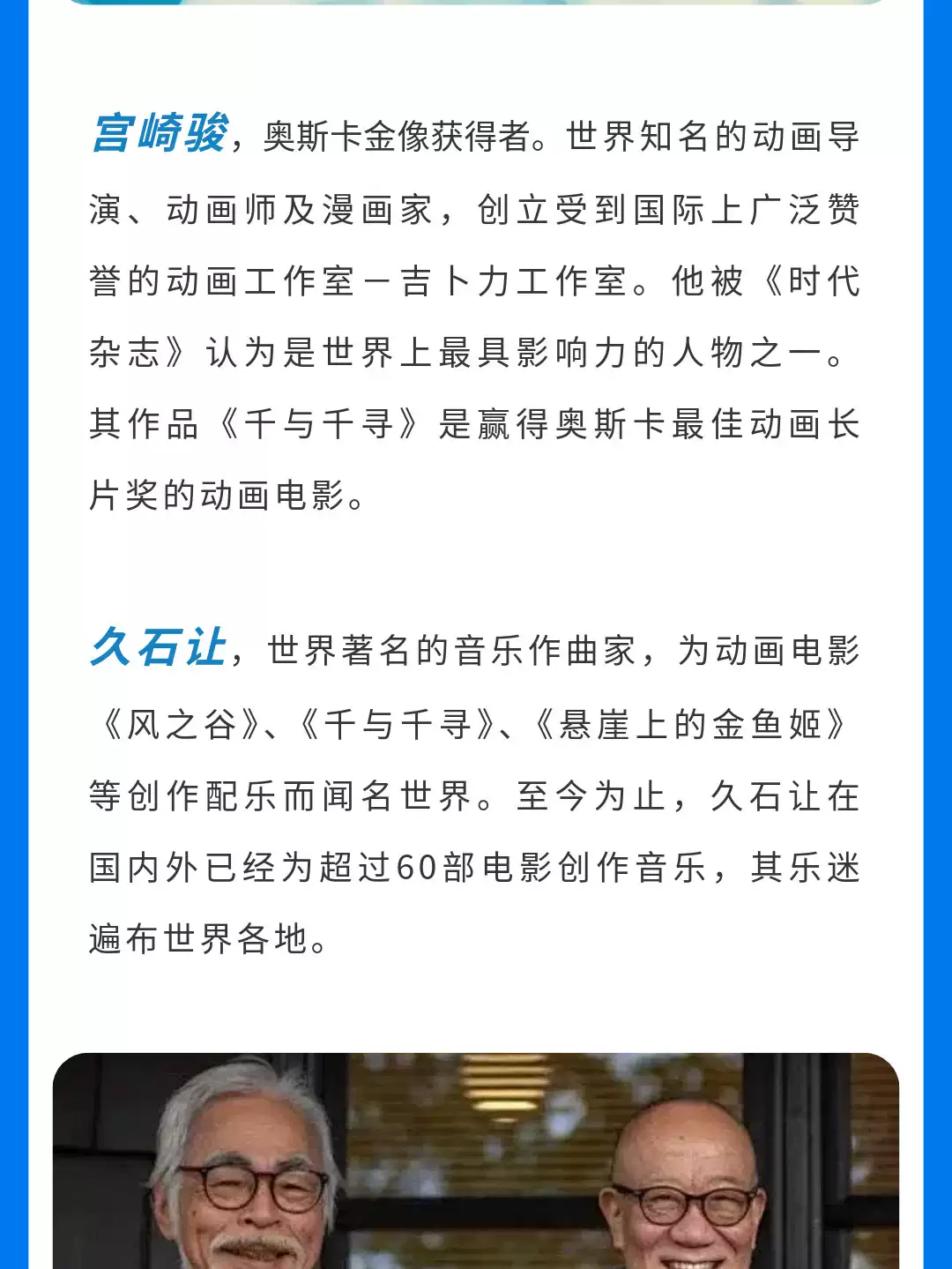 宫崎骏，奥斯卡金像获得者。世界知名的动画导演、动画师及漫画家，创立受到国际上广泛赞誉的动画工作室－吉卜力工作室。他被《时代杂志》认为是世界上最具影响力的人物之一。其作品《千与千寻》是赢得奥斯卡最佳动画长片奖的动画电影。

久石让，世界著名的音乐作曲家，为动画电影《风之谷》、《千与千寻》、《悬崖上的金鱼姬》等创作配乐而闻名世界。至今为止，久石让在国内外已经为超过60部电影创作音乐，其乐迷遍布世界各地。